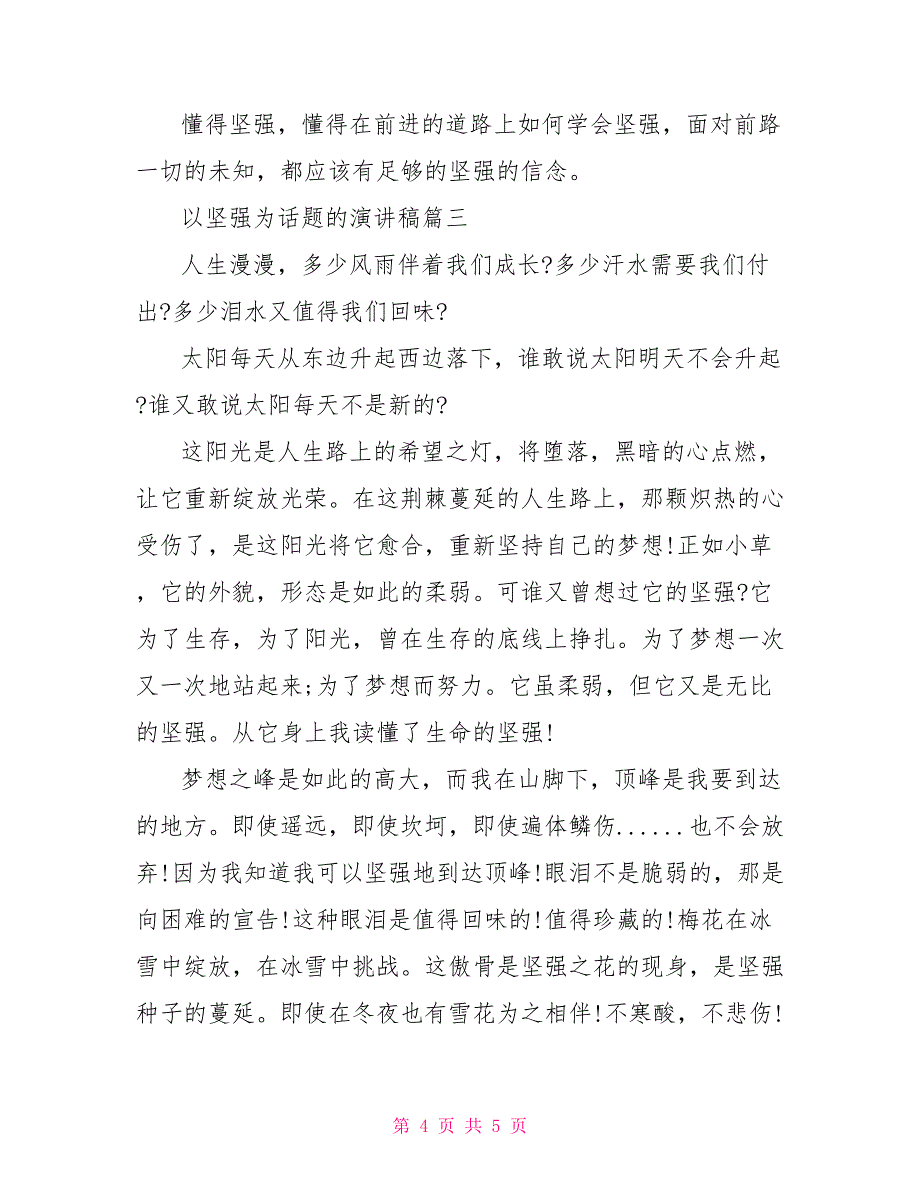 懂得坚强，懂得在前进的道路上如何学会坚强，面对前路一切的未知，都应该有足够的坚强的信念。

以坚强为话题的演讲稿篇三

人生漫漫，多少风雨伴着我们成长?多少汗水需要我们付出?多少泪水又值得我们回味?

太阳每天从东边升起西边落下，谁敢说太阳明天不会升起?谁又敢说太阳每天不是新的?

这阳光是人生路上的希望之灯，将堕落，黑暗的心点燃，让它重新绽放光荣。在这荆棘蔓延的人生路上，那颗炽热的心受伤了，是这阳光将它愈合，重新坚持自己的梦想!正如小草，它的外貌，形态是如此的柔弱。可谁又曾想过它的坚强?它为了生存，为了阳光，曾在生存的底线上挣扎。为了梦想一次又一次地站起来;为了梦想而努力。它虽柔弱，但它又是无比的坚强。从它身上我读懂了生命的坚强!

梦想之峰是如此的高大，而我在山脚下，顶峰是我要到达的地方。即使遥远，即使坎坷，即使遍体鳞伤......也不会放弃!因为我知道我可以坚强地到达顶峰!眼泪不是脆弱的，那是向困难的宣告!这种眼泪是值得回味的!值得珍藏的!梅花在冰雪中绽放，在冰雪中挑战。这傲骨是坚强之花的现身，是坚强种子的蔓延。即使在冬夜也有雪花为之相伴!不寒酸，不悲伤!

第 4 页 共 5 页